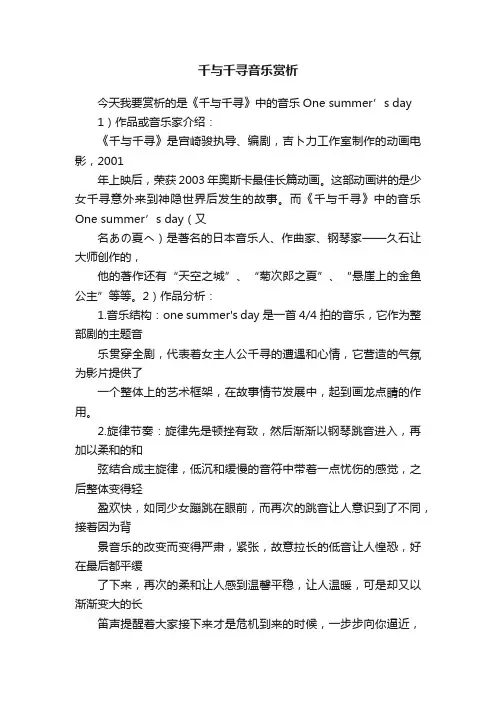 千与千寻音乐赏析

今天我要赏析的是《千与千寻》中的音乐 One summer’s day

1）作品或音乐家介绍：

《千与千寻》是宫崎骏执导、编剧，吉卜力工作室制作的动画电影，2001

年上映后，荣获 2003 年奥斯卡最佳长篇动画。这部动画讲的是少女千寻意外来到神隐世界后发生的故事。而《千与千寻》中的音乐 One summer’s day（又

名あの夏へ）是著名的日本音乐人、作曲家、钢琴家——久石让大师创作的，

他的著作还有“天空之城”、“菊次郎之夏”、“悬崖上的金鱼公主”等等。2）作品分析：

1.音乐结构：one summer's day 是一首 4/4 拍的音乐，它作为整部剧的主题音

乐贯穿全剧，代表着女主人公千寻的遭遇和心情，它营造的气氛为影片提供了

一个整体上的艺术框架，在故事情节发展中，起到画龙点睛的作用。

2.旋律节奏：旋律先是顿挫有致，然后渐渐以钢琴跳音进入，再加以柔和的和

弦结合成主旋律，低沉和缓慢的音符中带着一点忧伤的感觉，之后整体变得轻

盈欢快，如同少女蹦跳在眼前，而再次的跳音让人意识到了不同，接着因为背

景音乐的改变而变得严肃，紧张，故意拉长的低音让人惶恐，好在最后都平缓

了下来，再次的柔和让人感到温馨平稳，让人温暖，可是却又以渐渐变大的长

笛声提醒着大家接下来才是危机到来的时候，一步步向你逼近，